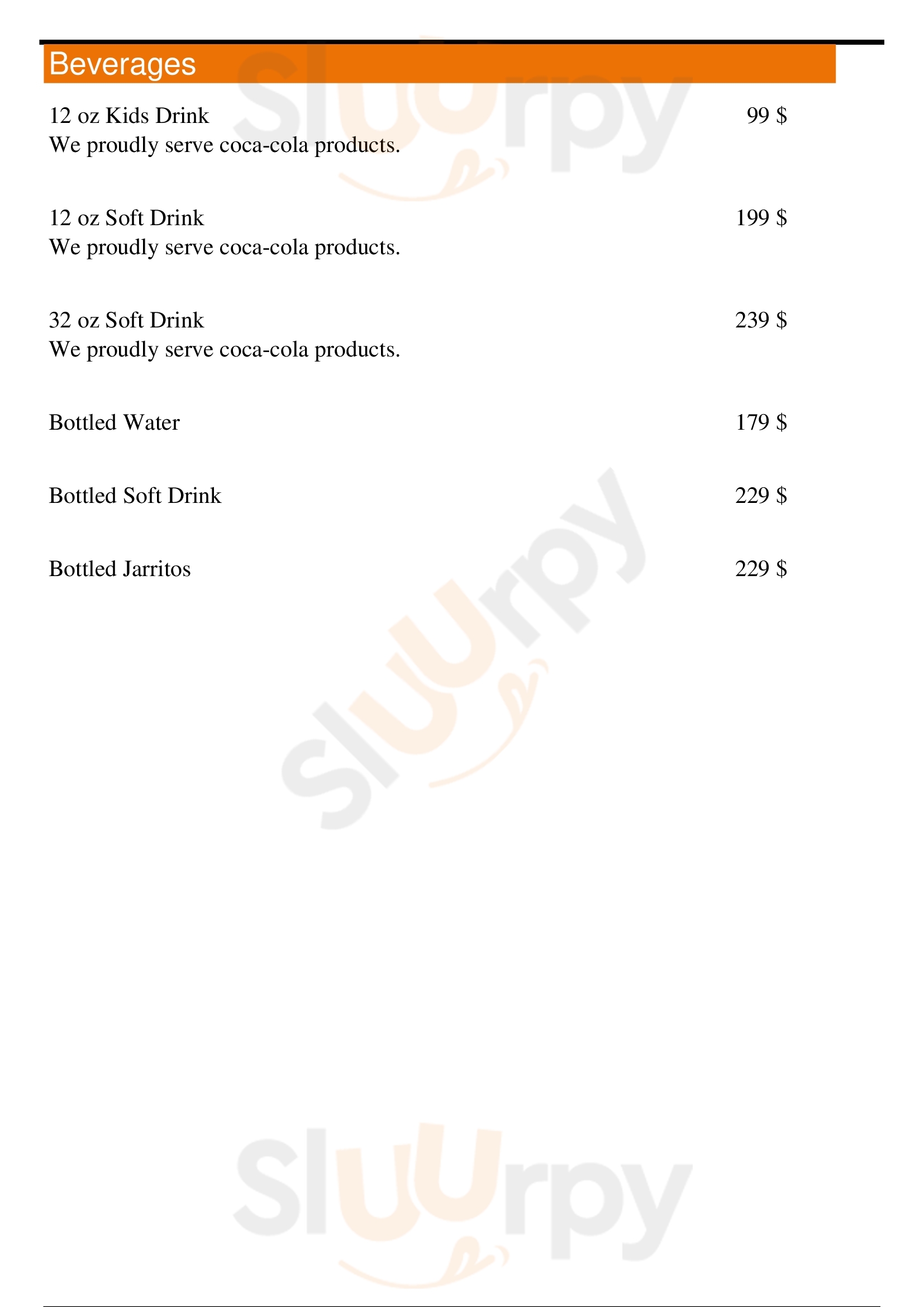 Beverages

12 oz Kids Drink 99 $
We proudly serve coca-cola products.

12 oz Soft Drink 199 $
We proudly serve coca-cola products.

32 oz Soft Drink 239 $
We proudly serve coca-cola products.

Bottled Water 179 $

Bottled Soft Drink 229 $

Bottled Jarritos 229 $

Sluurpy

Sluurpy

Sluurpy